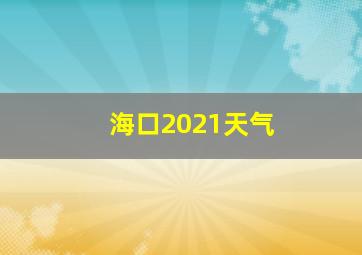 海口2021天气